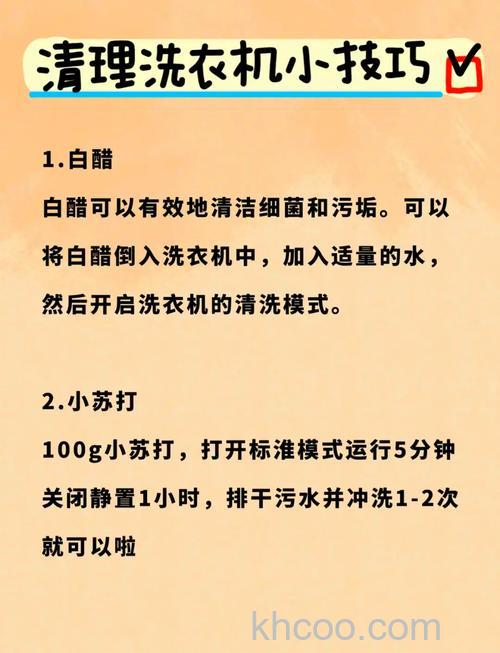 清理洗衣机小技巧

1.白醋

白醋可以有效地清洁细菌和污垢。可以将白醋倒入洗衣机中，加入适量的水，然后开启洗衣机的清洗模式。

2.小苏打

100g小苏打，打开标准模式运行5分钟关闭静置1小时，排干污水并冲洗1-2次就可以啦

khcoo.com